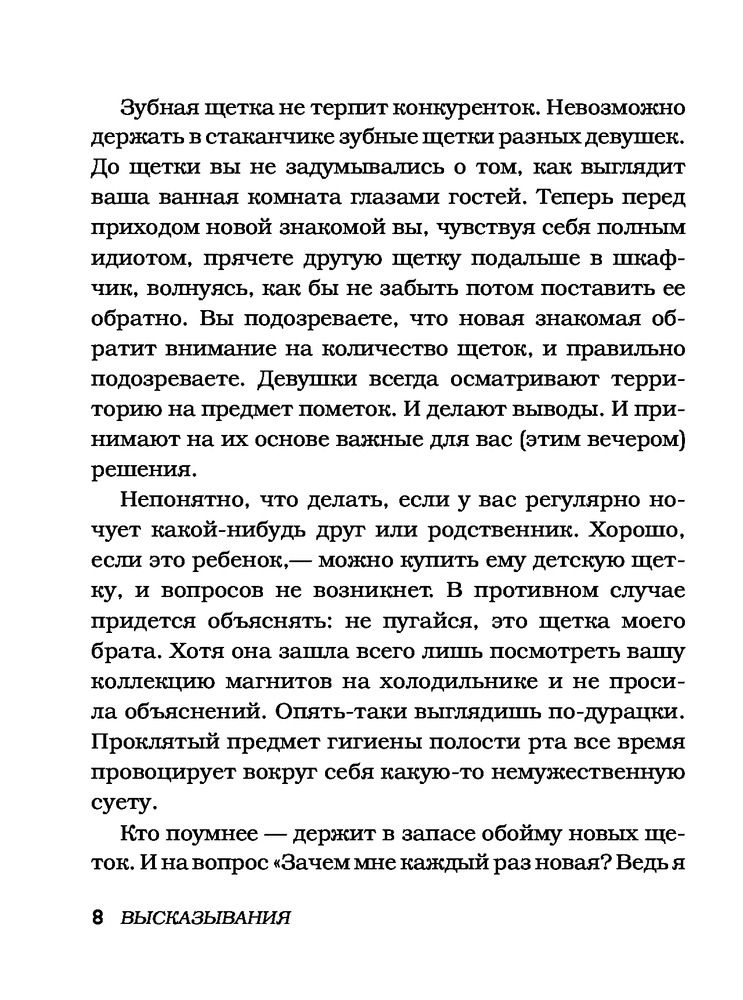 Зубная щетка не терпит конкуренток. Невозможно держать в стаканчике зубные щетки разных девушек. До щетки вы не задумывались о том, как выглядит ваша ванная комната глазами гостей. Теперь перед приходом новой знакомой вы, чувствуя себя полным идиотом, прячете другую щетку подальше в шкафчик, волнуясь, как бы не забыть потом поставить ее обратно. Вы подозреваете, что новая знакомая обратит внимание на количество щеток, и правильно подозреваете. Девушки всегда осматривают территорию на предмет пометок. И делают выводы. И принимают на их основе важные для вас (этим вечером) решения.

Непонятно, что делать, если у вас регулярно ночует какой-нибудь друг или родственник. Хорошо, если это ребенок,— можно купить ему детскую щетку, и вопросов не возникнет. В противном случае придется объяснять: не пугайся, это щетка моего брата. Хотя она зашла всего лишь посмотреть вашу коллекцию магнитов на холодильнике и не просила объяснений. Опять-таки выглядишь по-дурацки. Проклятый предмет гигиены полости рта все время провоцирует вокруг себя какую-то немужественную суету.

Кто поумнее — держит в запасе обойму новых щеток. И на вопрос «Зачем мне каждый раз новая? Ведь я

8 ВЫСКАЗЫВАНИЯ